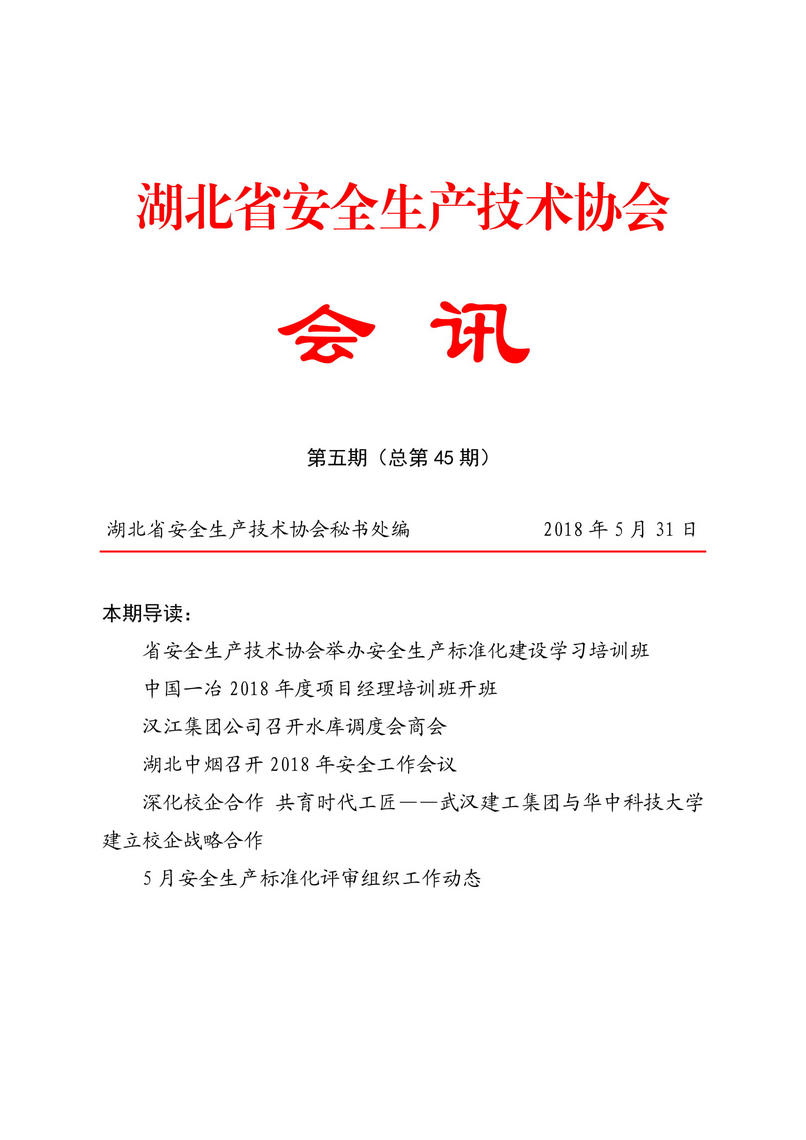 湖北省安全生产技术协会

会 讯

第五期（总第 45 期）

湖北省安全生产技术协会秘书处编　　　　2018 年 5 月 31 日

本期导读：

省安全生产技术协会举办安全生产标准化建设学习培训班

中国一冶 2018 年度项目经理培训班开班

汉江集团公司召开水库调度会商会

湖北中烟召开 2018 年安全工作会议

深化校企合作 共育时代工匠——武汉建工集团与华中科技大学建立校企战略合作

5 月安全生产标准化评审组织工作动态